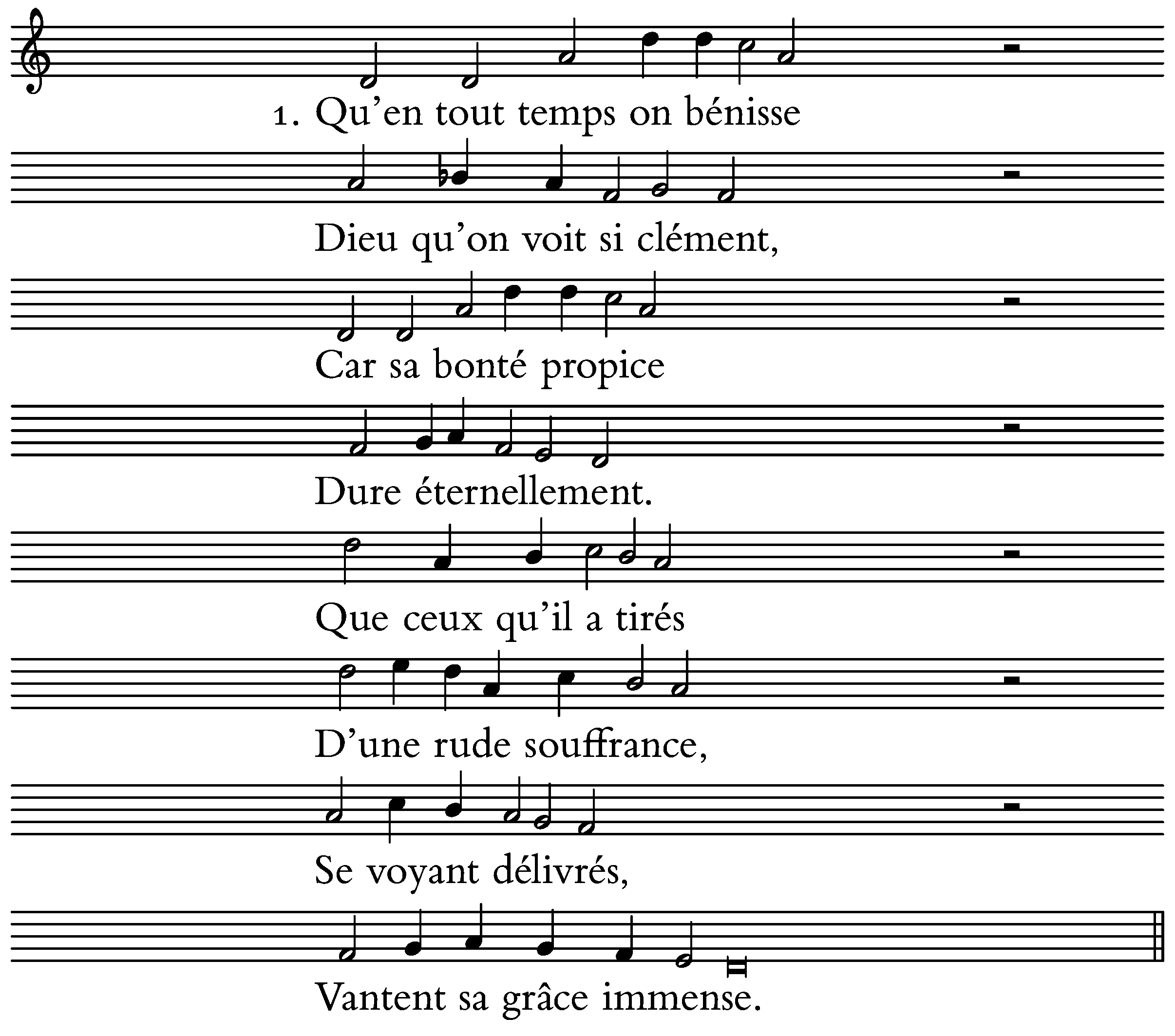 1. Qu'en tout temps on bénisse

Dieu qu'on voit si clément,

Car sa bonté propice

Dure éternellement.

Que ceux qu'il a tirés

D'une rude souffrance,

Se voyant délivrés,

Vantent sa grâce immense.